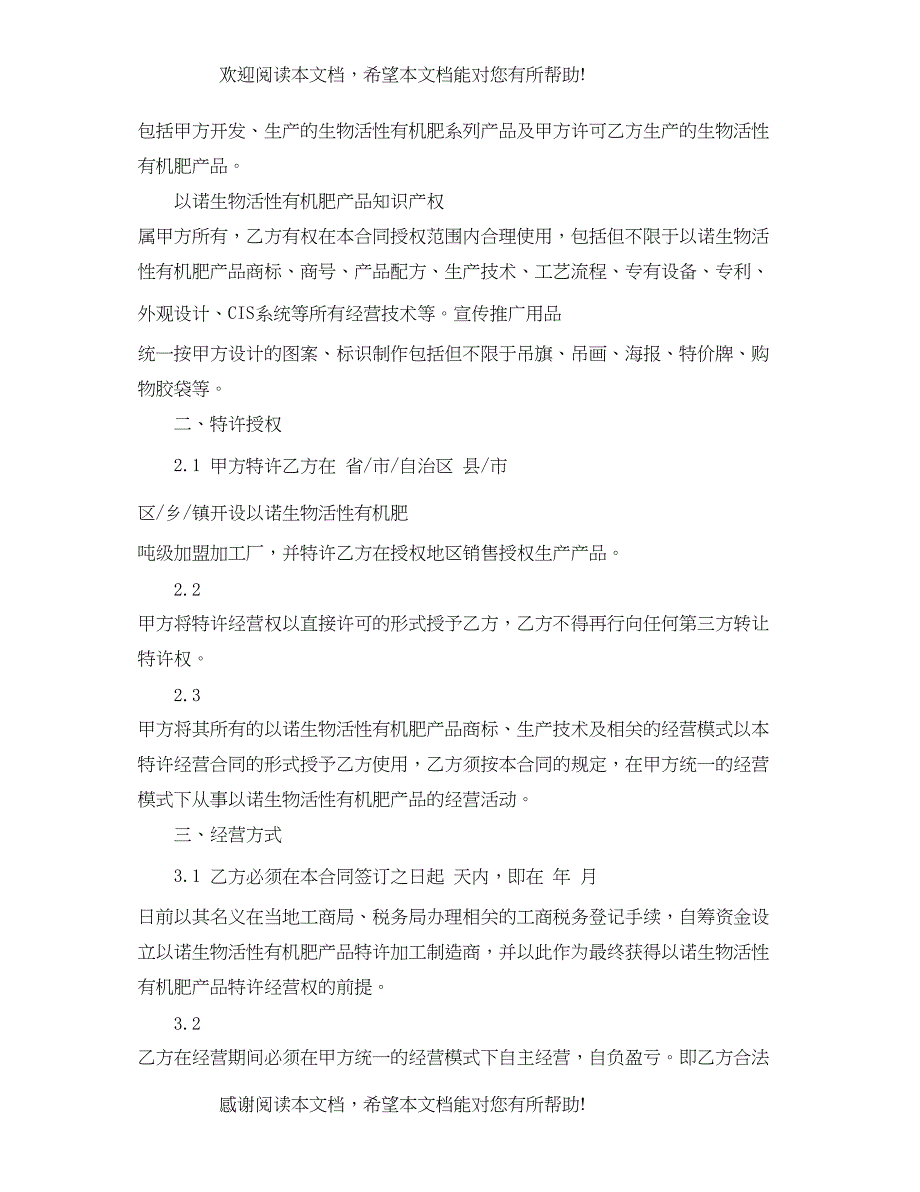 欢迎阅读本文档，希望本文档能对您有所帮助!

包括甲方开发、生产的生物活性有机肥系列产品及甲方许可乙方生产的生物活性有机肥产品。

以诺生物活性有机肥产品知识产权

属甲方所有，乙方有权在本合同授权范围内合理使用，包括但不限于以诺生物活性有机肥产品商标、商号、产品配方、生产技术、工艺流程、专有设备、专利、外观设计、CIS系统等所有经营技术等。宣传推广用品

统一按甲方设计的图案、标识制作包括但不限于吊旗、吊画、海报、特价牌、购物胶袋等。

二、特许授权

2.1 甲方特许乙方在 省/市/自治区 县/市

区/乡/镇开设以诺生物活性有机肥

吨级加盟加工厂，并特许乙方在授权地区销售授权生产产品。

2.2

甲方将特许经营权以直接许可的形式授予乙方，乙方不得再行向任何第三方转让特许权。

2.3

甲方将其所有的以诺生物活性有机肥产品商标、生产技术及相关的经营模式以本特许经营合同的形式授予乙方使用，乙方须按本合同的规定，在甲方统一的经营模式下从事以诺生物活性有机肥产品的经营活动。

三、经营方式

3.1 乙方必须在本合同签订之日起 天内，即在 年 月

日前以其名义在当地工商局、税务局办理相关的工商税务登记手续，自筹资金设立以诺生物活性有机肥产品特许加工制造商，并以此作为最终获得以诺生物活性有机肥产品特许经营权的前提。

3.2

乙方在经营期间必须在甲方统一的经营模式下自主经营，自负盈亏。即乙方合法

感谢阅读本文档，希望本文档能对您有所帮助!